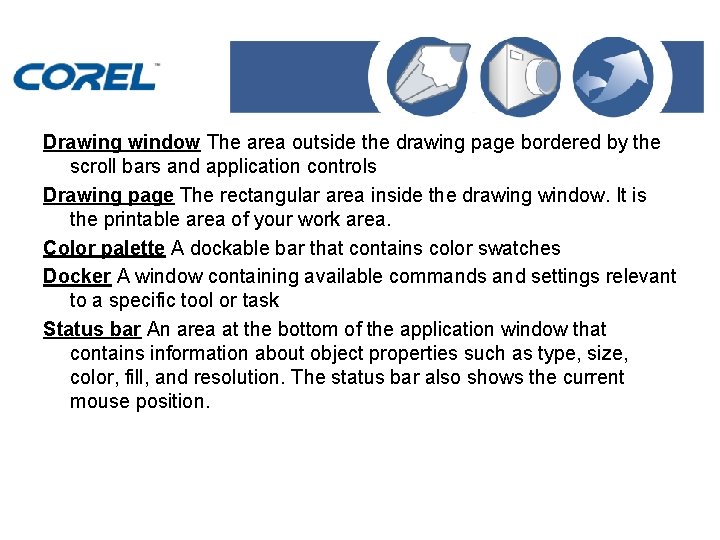 COREL

Drawing window The area outside the drawing page bordered by the scroll bars and application controls

Drawing page The rectangular area inside the drawing window. It is the printable area of your work area.

Color palette A dockable bar that contains color swatches

Docker A window containing available commands and settings relevant to a specific tool or task

Status bar An area at the bottom of the application window that contains information about object properties such as type, size, color, fill, and resolution. The status bar also shows the current mouse position.